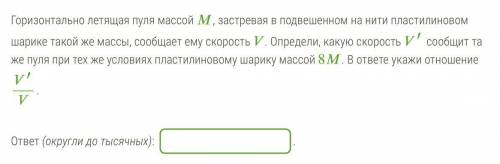 Горизонтально летящая пуля массой $M$, застревая в подвешенном на нити пластилиновом шарике такой же массы, сообщает ему скорость $V$. Определи, какую скорость $V'$ сообщит та же пуля при тех же условиях пластилиновому шарику массой $8M$. В ответе укажи отношение $\frac{V'}{V}$.

Ответ (округли до тысячных): .